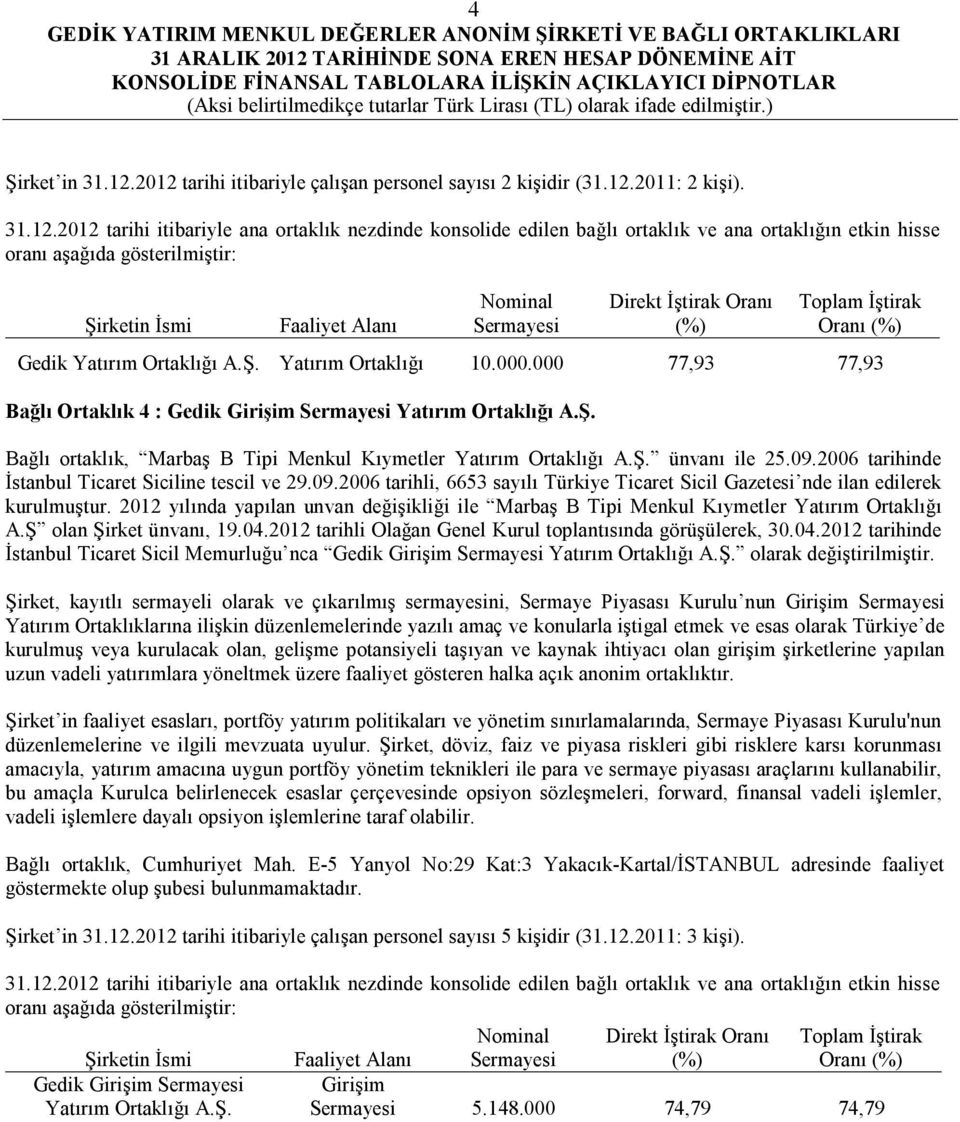 4
GEDİK YATIRIM MENKUL DEĞERLER ANONİM ŞİRKETİ VE BAĞLI ORTAKLIKLARI
31 ARALIK 2012 TARİHİNDE SONA EREN HESAP DÖNEMİNE AİT
KONSOLİDE FİNANSAL TABLOLARA İLİŞKİN AÇIKLAYICI DİPNOTLAR
(Aksi belirtilmedikçe tutarlar Türk Lirası (TL) olarak ifade edilmiştir.)

Şirket'in 31.12.2012 tarihi itibariyle çalışan personel sayısı 2 kişidir (31.12.2011: 2 kişi).

31.12.2012 tarihi itibariyle ana ortaklık nezdinde konsolide edilen bağlı ortaklık ve ana ortaklığın etkin hisse oranı aşağıda gösterilmiştir:

| Şirketin İsmi | Faaliyet Alanı | Nominal Sermayesi | Direkt İştirak Oranı (%) | Toplam İştirak Oranı (%) |
|---|---|---|---|---|
| Gedik Yatırım Ortaklığı A.Ş. | Yatırım Ortaklığı | 10.000.000 | 77,93 | 77,93 |

Bağlı Ortaklık 4 : Gedik Girişim Sermayesi Yatırım Ortaklığı A.Ş.

Bağlı ortaklık, "Marbaş B Tipi Menkul Kıymetler Yatırım Ortaklığı A.Ş." ünvanı ile 25.09.2006 tarihinde İstanbul Ticaret Siciline tescil ve 29.09.2006 tarihli, 6653 sayılı Türkiye Ticaret Sicil Gazetesi'nde ilan edilerek kurulmuştur. 2012 yılında yapılan unvan değişikliği ile "Marbaş B Tipi Menkul Kıymetler Yatırım Ortaklığı A.Ş" olan Şirket ünvanı, 19.04.2012 tarihli Olağan Genel Kurul toplantısında görüşülerek, 30.04.2012 tarihinde İstanbul Ticaret Sicil Memurluğu'nca "Gedik Girişim Sermayesi Yatırım Ortaklığı A.Ş." olarak değiştirilmiştir.

Şirket, kayıtlı sermayeli olarak ve çıkarılmış sermayesini, Sermaye Piyasası Kurulu'nun Girişim Sermayesi Yatırım Ortaklıklarına ilişkin düzenlemelerinde yazılı amaç ve konularla iştigal etmek ve esas olarak Türkiye'de kurulmuş veya kurulacak olan, gelişme potansiyeli taşıyan ve kaynak ihtiyacı olan girişim şirketlerine yapılan uzun vadeli yatırımlara yöneltmek üzere faaliyet gösteren halka açık anonim ortaklıktır.

Şirket'in faaliyet esasları, portföy yatırım politikaları ve yönetim sınırlamalarında, Sermaye Piyasası Kurulu'nun düzenlemelerine ve ilgili mevzuata uyulur. Şirket, döviz, faiz ve piyasa riskleri gibi risklere karsı korunması amacıyla, yatırım amacına uygun portföy yönetim teknikleri ile para ve sermaye piyasası araçlarını kullanabilir, bu amaçla Kurulca belirlenecek esaslar çerçevesinde opsiyon sözleşmeleri, forward, finansal vadeli işlemler, vadeli işlemlere dayalı opsiyon işlemlerine taraf olabilir.

Bağlı ortaklık, Cumhuriyet Mah. E-5 Yanyol No:29 Kat:3 Yakacık-Kartal/İSTANBUL adresinde faaliyet göstermekte olup şubesi bulunmamaktadır.

Şirket'in 31.12.2012 tarihi itibariyle çalışan personel sayısı 5 kişidir (31.12.2011: 3 kişi).

31.12.2012 tarihi itibariyle ana ortaklık nezdinde konsolide edilen bağlı ortaklık ve ana ortaklığın etkin hisse oranı aşağıda gösterilmiştir:

| Şirketin İsmi | Faaliyet Alanı | Nominal Sermayesi | Direkt İştirak Oranı (%) | Toplam İştirak Oranı (%) |
|---|---|---|---|---|
| Gedik Girişim Sermayesi Yatırım Ortaklığı A.Ş. | Girişim Sermayesi | 5.148.000 | 74,79 | 74,79 |